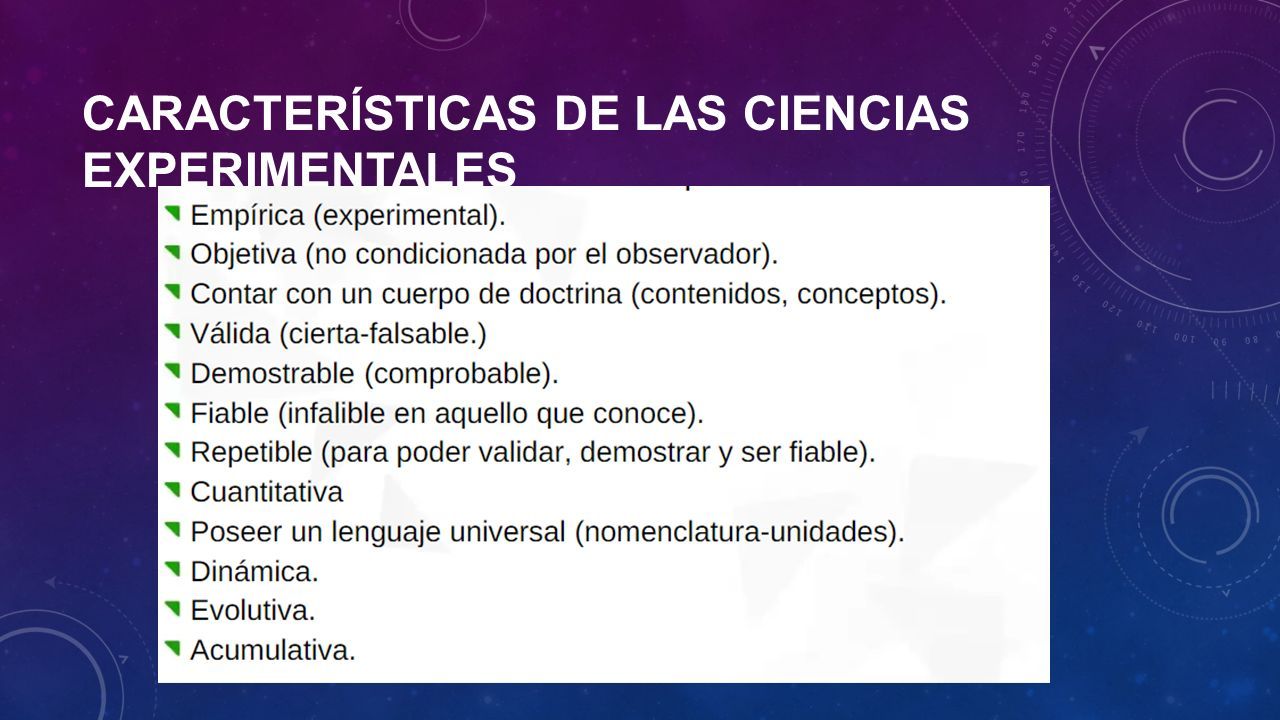 CARACTERÍSTICAS DE LAS CIENCIAS EXPERIMENTALES

Empírica (experimental).
Objetiva (no condicionada por el observador).
Contar con un cuerpo de doctrina (contenidos, conceptos).
Válida (cierta-falsable.)
Demostrable (comprobable).
Fiable (infalible en aquello que conoce).
Repetible (para poder validar, demostrar y ser fiable).
Cuantitativa
Poseer un lenguaje universal (nomenclatura-unidades).
Dinámica.
Evolutiva.
Acumulativa.